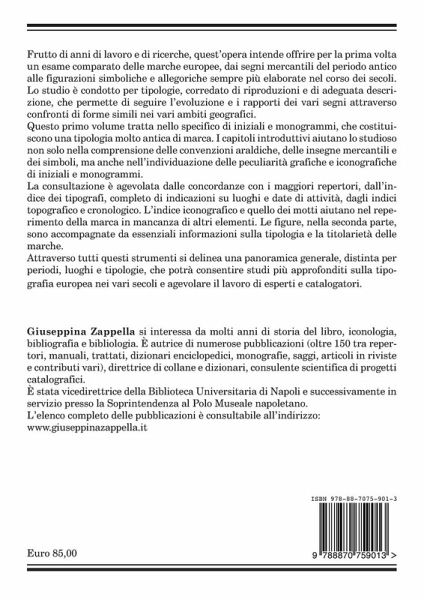 Frutto di anni di lavoro e di ricerche, quest'opera intende offrire per la prima volta un esame comparato delle marche europee, dai segni mercantili del periodo antico alle figurazioni simboliche e allegoriche sempre più elaborate nel corso dei secoli. Lo studio è condotto per tipologie, corredato di riproduzioni e di adeguata descrizione, che permette di seguire l'evoluzione e i rapporti dei vari segni attraverso confronti di forme simili nei vari ambiti geografici.
Questo primo volume tratta nello specifico di iniziali e monogrammi, che costituiscono una tipologia molto antica di marca. I capitoli introduttivi aiutano lo studioso non solo nella comprensione delle convenzioni araldiche, delle insegne mercantili e dei simboli, ma anche nell'individuazione delle peculiarità grafiche e iconografiche di iniziali e monogrammi.
La consultazione è agevolata dalle concordanze con i maggiori repertori, dall'indice dei tipografi, completo di indicazioni su luoghi e date di attività, dagli indici topografico e cronologico. L'indice iconografico e quello dei motti aiutano nel reperimento della marca in mancanza di altri elementi. Le figure, nella seconda parte, sono accompagnate da essenziali informazioni sulla tipologia e la titolarietà delle marche.
Attraverso tutti questi strumenti si delinea una panoramica generale, distinta per periodi, luoghi e tipologie, che potrà consentire studi più approfonditi sulla tipografia europea nei vari secoli e agevolare il lavoro di esperti e catalogatori.

Giuseppina Zappella si interessa da molti anni di storia del libro, iconologia, bibliografia e bibliologia. È autrice di numerose pubblicazioni (oltre 150 tra repertori, manuali, trattati, dizionari enciclopedici, monografie, saggi, articoli in riviste e contributi vari), direttrice di collane e dizionari, consulente scientifica di progetti catalografici.
È stata vicedirettrice della Biblioteca Universitaria di Napoli e successivamente in servizio presso la Soprintendenza al Polo Museale napoletano.
L'elenco completo delle pubblicazioni è consultabile all'indirizzo:
www.giuseppinazappella.it

ISBN 978-88-7075-901-3

9 788870 759013 >

Euro 85,00